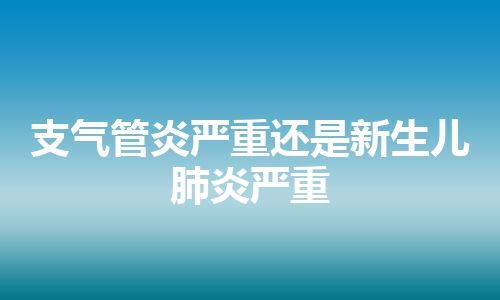 支气管炎严重还是新生儿肺炎严重